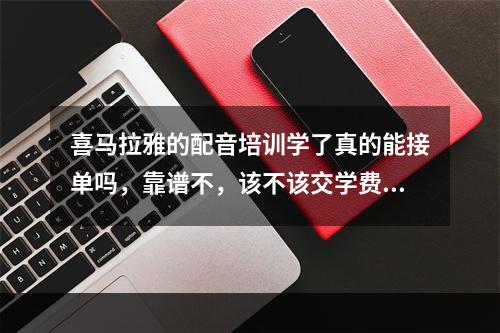 喜马拉雅的配音培训学了真的能接单吗，靠谱不，该不该交学费...